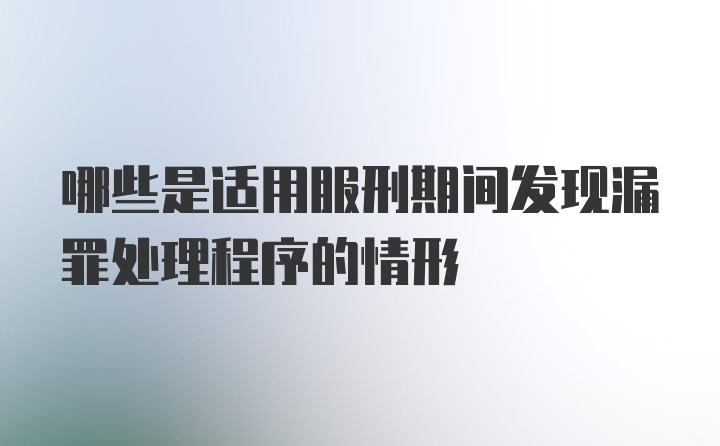 哪些是适用服刑期间发现漏罪处理程序的情形